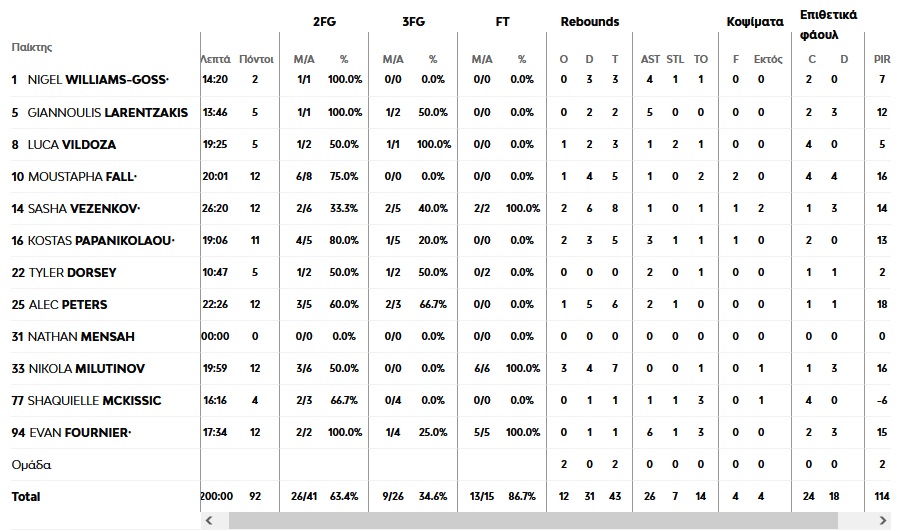 | Παίκτης | Λεπτά | Πόντοι | 2FG M/A | 2FG % | 3FG M/A | 3FG % | FT M/A | FT % | Rebounds O | Rebounds D | Rebounds T | AST | STL | TO | Κοψίματα F | Κοψίματα Εκτός | Επιθετικά φάουλ C | Επιθετικά φάουλ D | PIR |
|---|---|---|---|---|---|---|---|---|---|---|---|---|---|---|---|---|---|---|---|
| 1 NIGEL WILLIAMS-GOSS· | 14:20 | 2 | 1/1 | 100.0% | 0/0 | 0.0% | 0/0 | 0.0% | 0 | 3 | 3 | 4 | 1 | 1 | 0 | 0 | 2 | 0 | 7 |
| 5 GIANNOULIS LARENTZAKIS | 13:46 | 5 | 1/1 | 100.0% | 1/2 | 50.0% | 0/0 | 0.0% | 0 | 2 | 2 | 5 | 0 | 0 | 0 | 0 | 2 | 3 | 12 |
| 8 LUCA VILDOZA | 19:25 | 5 | 1/2 | 50.0% | 1/1 | 100.0% | 0/0 | 0.0% | 1 | 2 | 3 | 1 | 2 | 1 | 0 | 0 | 4 | 0 | 5 |
| 10 MOUSTAPHA FALL· | 20:01 | 12 | 6/8 | 75.0% | 0/0 | 0.0% | 0/0 | 0.0% | 1 | 4 | 5 | 1 | 0 | 2 | 2 | 0 | 4 | 4 | 16 |
| 14 SASHA VEZENKOV· | 26:20 | 12 | 2/6 | 33.3% | 2/5 | 40.0% | 2/2 | 100.0% | 2 | 6 | 8 | 1 | 0 | 1 | 1 | 2 | 1 | 3 | 14 |
| 16 KOSTAS PAPANIKOLAOU· | 19:06 | 11 | 4/5 | 80.0% | 1/5 | 20.0% | 0/0 | 0.0% | 2 | 3 | 5 | 3 | 1 | 1 | 1 | 0 | 2 | 0 | 13 |
| 22 TYLER DORSEY | 10:47 | 5 | 1/2 | 50.0% | 1/2 | 50.0% | 0/2 | 0.0% | 0 | 0 | 0 | 2 | 0 | 1 | 0 | 0 | 1 | 1 | 2 |
| 25 ALEC PETERS | 22:26 | 12 | 3/5 | 60.0% | 2/3 | 66.7% | 0/0 | 0.0% | 1 | 5 | 6 | 2 | 1 | 0 | 0 | 0 | 1 | 1 | 18 |
| 31 NATHAN MENSAH | 00:00 | 0 | 0/0 | 0.0% | 0/0 | 0.0% | 0/0 | 0.0% | 0 | 0 | 0 | 0 | 0 | 0 | 0 | 0 | 0 | 0 | 0 |
| 33 NIKOLA MILUTINOV | 19:59 | 12 | 3/6 | 50.0% | 0/0 | 0.0% | 6/6 | 100.0% | 3 | 4 | 7 | 0 | 0 | 1 | 0 | 1 | 1 | 3 | 16 |
| 77 SHAQUIELLE MCKISSIC | 16:16 | 4 | 2/3 | 66.7% | 0/4 | 0.0% | 0/0 | 0.0% | 0 | 1 | 1 | 1 | 1 | 3 | 0 | 1 | 4 | 0 | -6 |
| 94 EVAN FOURNIER· | 17:34 | 12 | 2/2 | 100.0% | 1/4 | 25.0% | 5/5 | 100.0% | 0 | 1 | 1 | 6 | 1 | 3 | 0 | 0 | 2 | 3 | 15 |
| Ομάδα | | | | | | | | | 2 | 0 | 2 | 0 | 0 | 0 | 0 | 0 | 0 | 0 | 2 |
| Total | 200:00 | 92 | 26/41 | 63.4% | 9/26 | 34.6% | 13/15 | 86.7% | 12 | 31 | 43 | 26 | 7 | 14 | 4 | 4 | 24 | 18 | 114 |